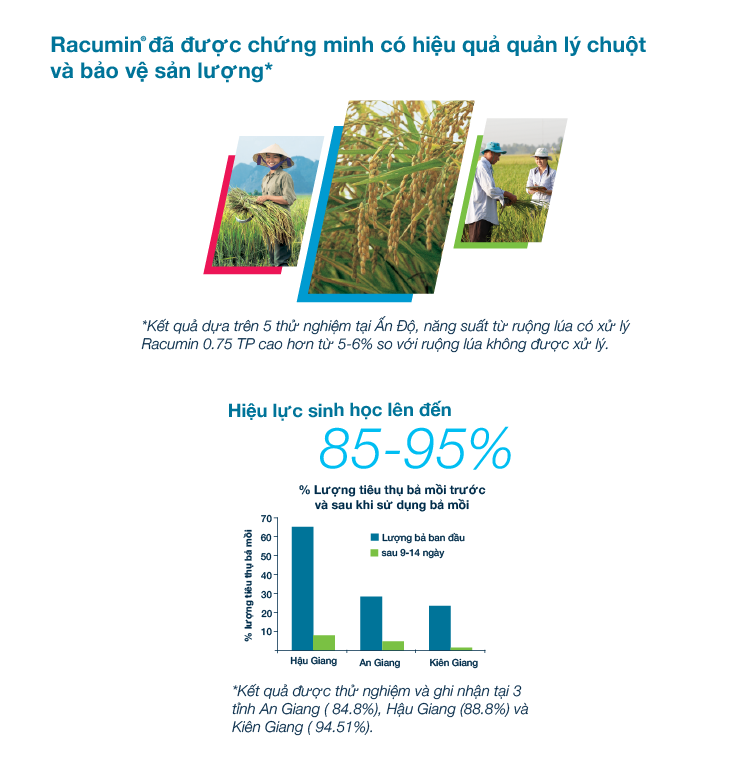 Racumin® đã được chứng minh có hiệu quả quản lý chuột và bảo vệ sản lượng*

*Kết quả dựa trên 5 thử nghiệm tại Ấn Độ, năng suất từ ruộng lúa có xử lý Racumin 0.75 TP cao hơn từ 5-6% so với ruộng lúa không được xử lý.

Hiệu lực sinh học lên đến
85-95%

% Lượng tiêu thụ bả mồi trước và sau khi sử dụng bả mồi

% lượng tiêu thụ bả mồi

70
60
50
40
30
20
10

Lượng bả ban đầu
sau 9-14 ngày

Hậu Giang
An Giang
Kiên Giang

*Kết quả được thử nghiệm và ghi nhận tại 3 tỉnh An Giang ( 84.8%), Hậu Giang (88.8%) và Kiên Giang ( 94.51%).